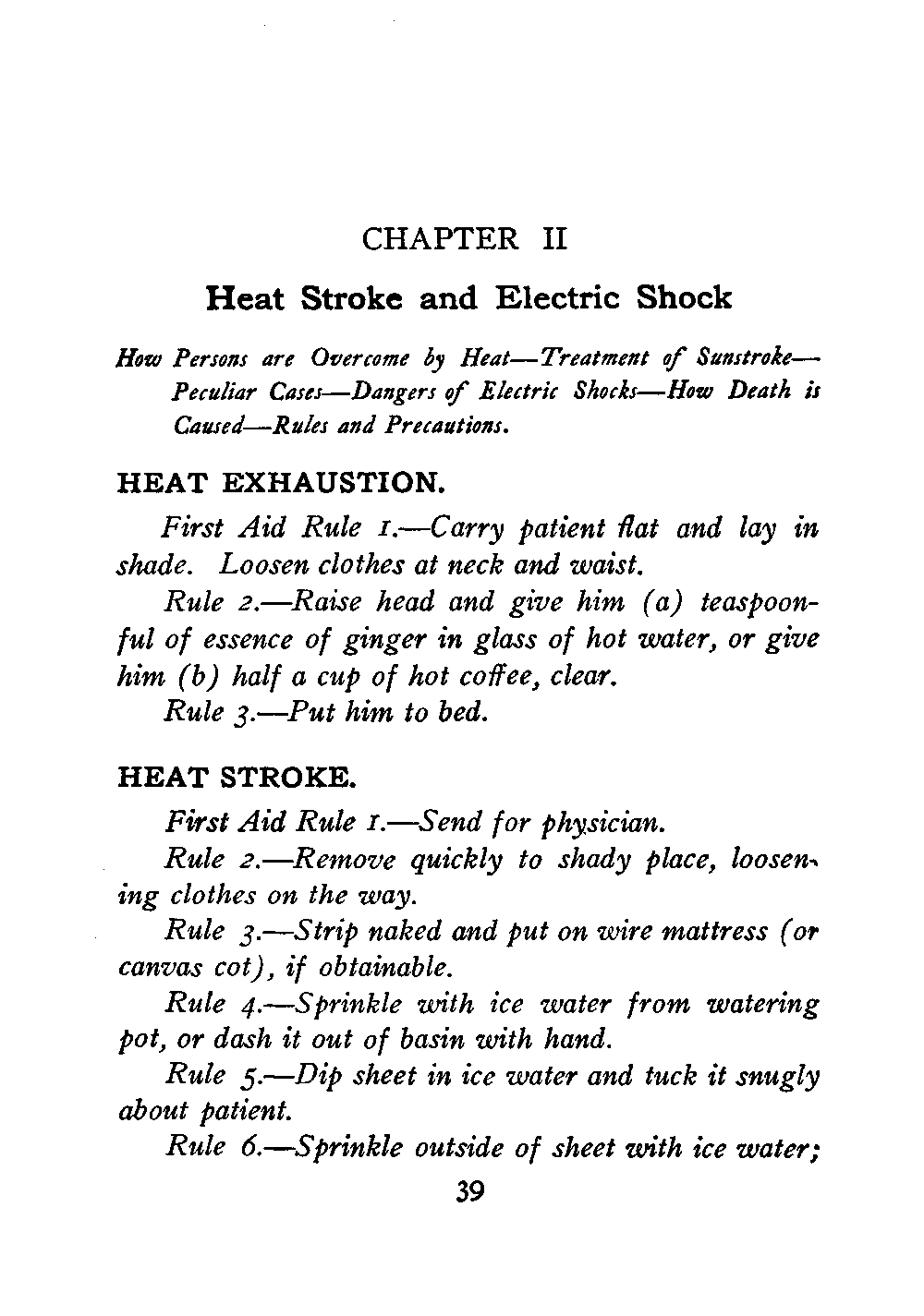 CHAPTER II

Heat Stroke and Electric Shock

How Persons are Overcome by Heat—Treatment of Sunstroke—Peculiar Cases—Dangers of Electric Shocks—How Death is Caused—Rules and Precautions.

HEAT EXHAUSTION.

First Aid Rule 1.—Carry patient flat and lay in shade. Loosen clothes at neck and waist.

Rule 2.—Raise head and give him (a) teaspoonful of essence of ginger in glass of hot water, or give him (b) half a cup of hot coffee, clear.

Rule 3.—Put him to bed.

HEAT STROKE.

First Aid Rule 1.—Send for physician.

Rule 2.—Remove quickly to shady place, loosening clothes on the way.

Rule 3.—Strip naked and put on wire mattress (or canvas cot), if obtainable.

Rule 4.—Sprinkle with ice water from watering pot, or dash it out of basin with hand.

Rule 5.—Dip sheet in ice water and tuck it snugly about patient.

Rule 6.—Sprinkle outside of sheet with ice water;

39